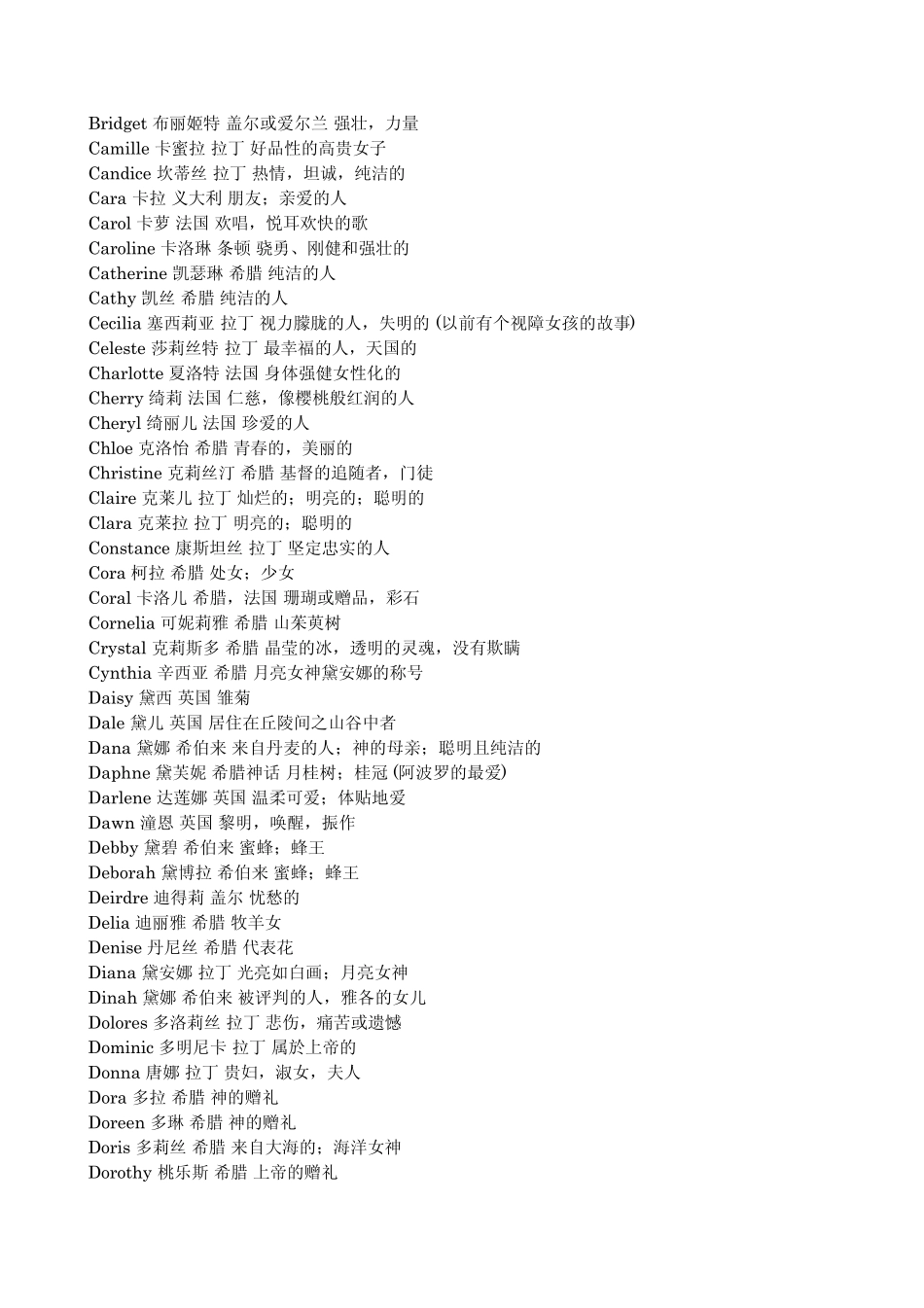 Bridget 布丽姬特 盖尔或爱尔兰 强壮，力量
Camille 卡蜜拉 拉丁 好品性的高贵女子
Candice 坎蒂丝 拉丁 热情，坦诚，纯洁的
Cara 卡拉 义大利 朋友；亲爱的人
Carol 卡萝 法国 欢唱，悦耳欢快的歌
Caroline 卡洛琳 条顿 骁勇、刚健和强壮的
Catherine 凯瑟琳 希腊 纯洁的人
Cathy 凯丝 希腊 纯洁的人
Cecilia 塞西莉亚 拉丁 视力朦胧的人，失明的 (以前有个视障女孩的故事)
Celeste 莎莉丝特 拉丁 最幸福的人，天国的
Charlotte 夏洛特 法国 身体强健女性化的
Cherry 绮莉 法国 仁慈，像樱桃般红润的人
Cheryl 绮丽儿 法国 珍爱的人
Chloe 克洛怡 希腊 青春的，美丽的
Christine 克莉丝汀 希腊 基督的追随者，门徒
Claire 克莱儿 拉丁 灿烂的；明亮的；聪明的
Clara 克莱拉 拉丁 明亮的；聪明的
Constance 康斯坦丝 拉丁 坚定忠实的人
Cora 柯拉 希腊 处女；少女
Coral 卡洛儿 希腊，法国 珊瑚或赠品，彩石
Cornelia 可妮莉雅 希腊 山茱萸树
Crystal 克莉斯多 希腊 晶莹的冰，透明的灵魂，没有欺瞒
Cynthia 辛西亚 希腊 月亮女神黛安娜的称号
Daisy 黛西 英国 雏菊
Dale 黛儿 英国 居住在丘陵间之山谷中者
Dana 黛娜 希伯来 来自丹麦的人；神的母亲；聪明且纯洁的
Daphne 黛芙妮 希腊神话 月桂树；桂冠 (阿波罗的最爱)
Darlene 达莲娜 英国 温柔可爱；体贴地爱
Dawn 潼恩 英国 黎明，唤醒，振作
Debby 黛碧 希伯来 蜜蜂；蜂王
Deborah 黛博拉 希伯来 蜜蜂；蜂王
Deirdre 迪得莉 盖尔 忧愁的
Delia 迪丽雅 希腊 牧羊女
Denise 丹尼丝 希腊 代表花
Diana 黛安娜 拉丁 光亮如白画；月亮女神
Dinah 黛娜 希伯来 被评判的人，雅各的女儿
Dolores 多洛莉丝 拉丁 悲伤，痛苦或遗憾
Dominic 多明尼卡 拉丁 属於上帝的
Donna 唐娜 拉丁 贵妇，淑女，夫人
Dora 多拉 希腊 神的赠礼
Doreen 多琳 希腊 神的赠礼
Doris 多莉丝 希腊 来自大海的；海洋女神
Dorothy 桃乐斯 希腊 上帝的赠礼